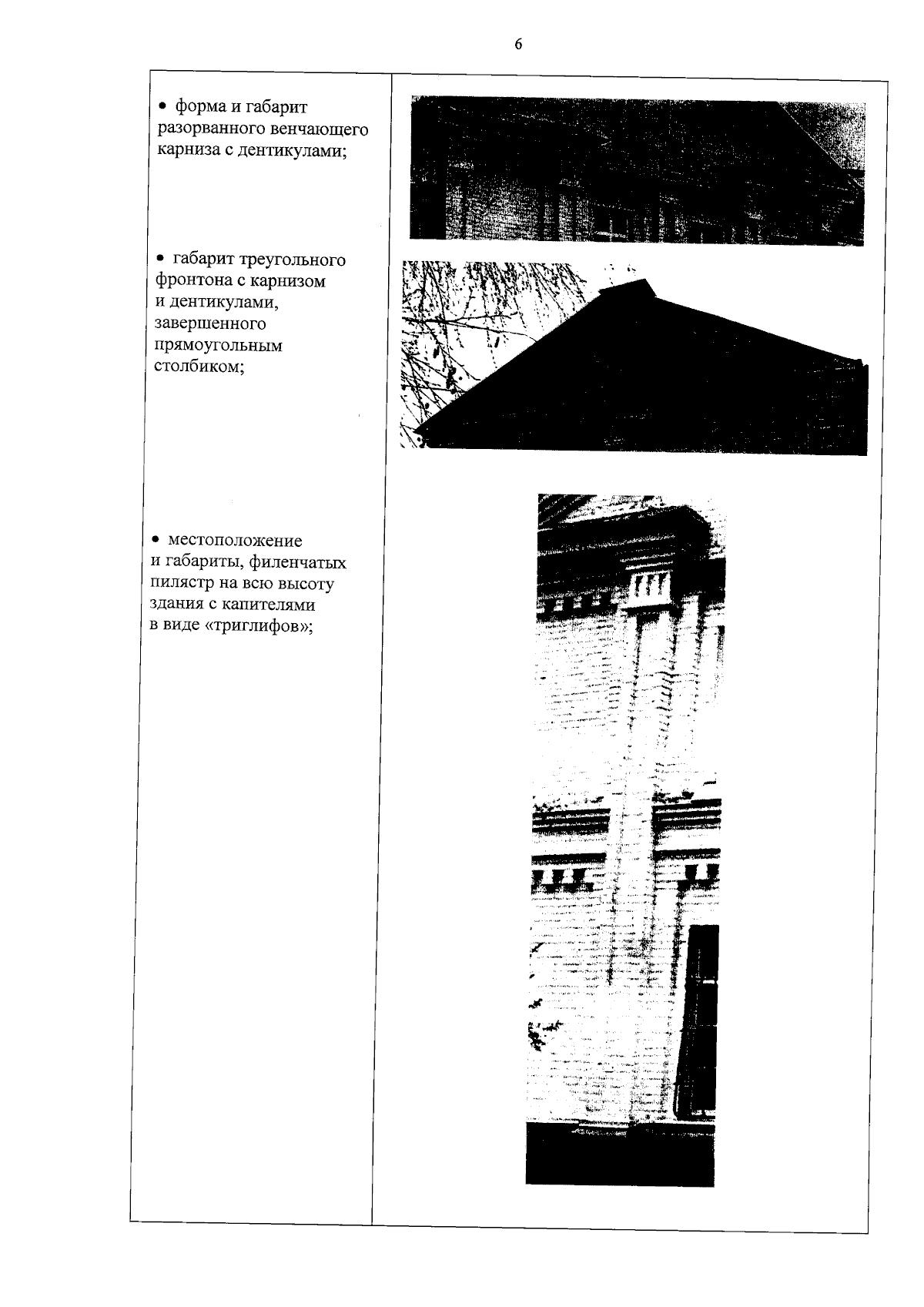 6

• форма и габарит разорванного венчающего карниза с дентикулами;

• габарит треугольного фронтона с карнизом и дентикулами, завершенного прямоугольным столбиком;

• местоположение и габариты, филенчатых пилястр на всю высоту здания с капителями в виде «триглифов»;